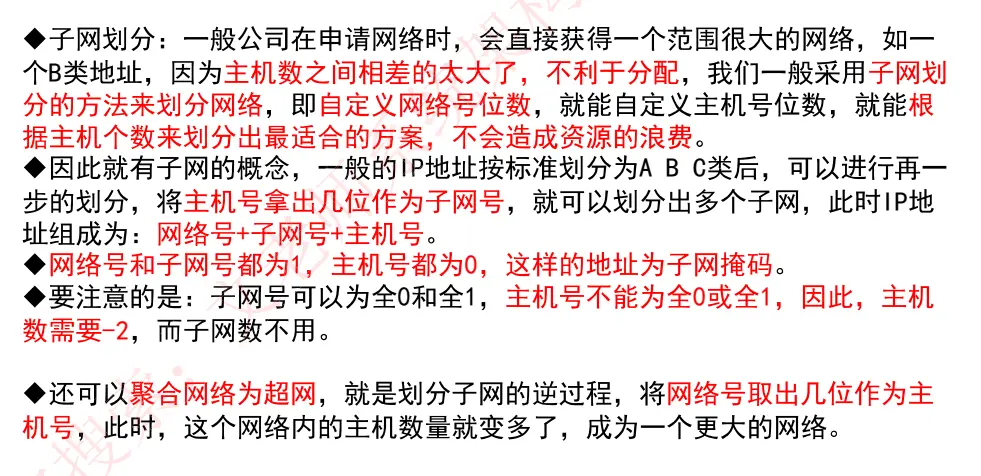 ◆子网划分：一般公司在申请网络时，会直接获得一个范围很大的网络，如一个B类地址，因为主机数之间相差的太大了，不利于分配，我们一般采用子网划分的方法来划分网络，即自定义网络号位数，就能自定义主机号位数，就能根据主机个数来划分出最适合的方案，不会造成资源的浪费。
◆因此就有子网的概念，一般的IP地址按标准划分为A B C类后，可以进行再一步的划分，将主机号拿出几位作为子网号，就可以划分出多个子网，此时IP地址组成为：网络号+子网号+主机号。
◆网络号和子网号都为1，主机号都为0，这样的地址为子网掩码。
◆要注意的是：子网号可以为全0和全1，主机号不能为全0或全1，因此，主机数需要-2，而子网数不用。

◆还可以聚合网络为超网，就是划分子网的逆过程，将网络号取出几位作为主机号，此时，这个网络内的主机数量就变多了，成为一个更大的网络。